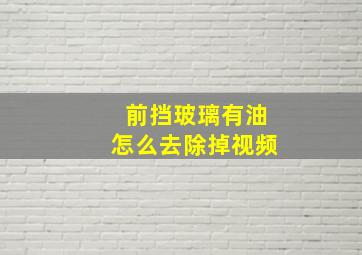 前挡玻璃有油
怎么去除掉视频